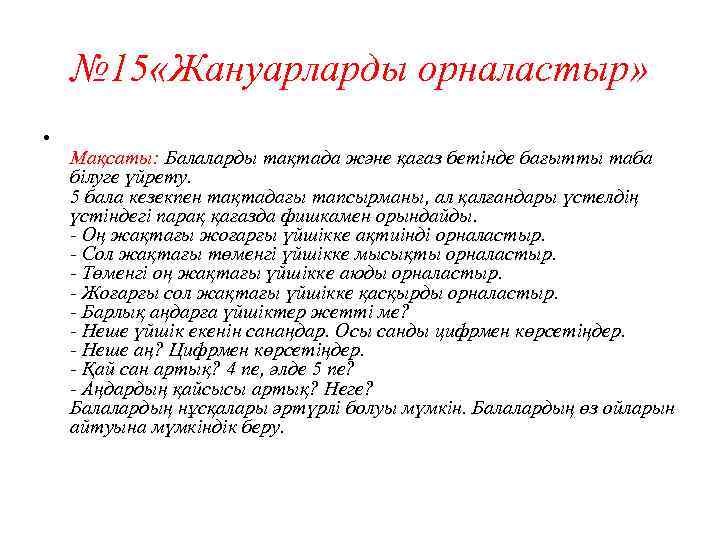 №15«Жануарларды орналастыр»

•

Мақсаты: Балаларды тақтада және қағаз бетінде бағытты таба білуге үйрету.
5 бала кезекпен тақтадағы тапсырманы, ал қалғандары үстелдің үстіндегі парақ қағазда фишкамен орындайды.
- Оң жақтағы жоғарғы үйшікке ақтиінді орналастыр.
- Сол жақтағы төменгі үйшікке мысықты орналастыр.
- Төменгі оң жақтағы үйшікке аюды орналастыр.
- Жоғарғы сол жақтағы үйшікке қасқырды орналастыр.
- Барлық аңдарға үйшіктер жетті ме?
- Неше үйшік екенін санаңдар. Осы санды цифрмен көрсетіңдер.
- Неше аң? Цифрмен көрсетіңдер.
- Қай сан артық? 4 пе, әлде 5 пе?
- Аңдардың қайсысы артық? Неге?
Балалардың нұсқалары әртүрлі болуы мүмкін. Балалардың өз ойларын айтуына мүмкіндік беру.